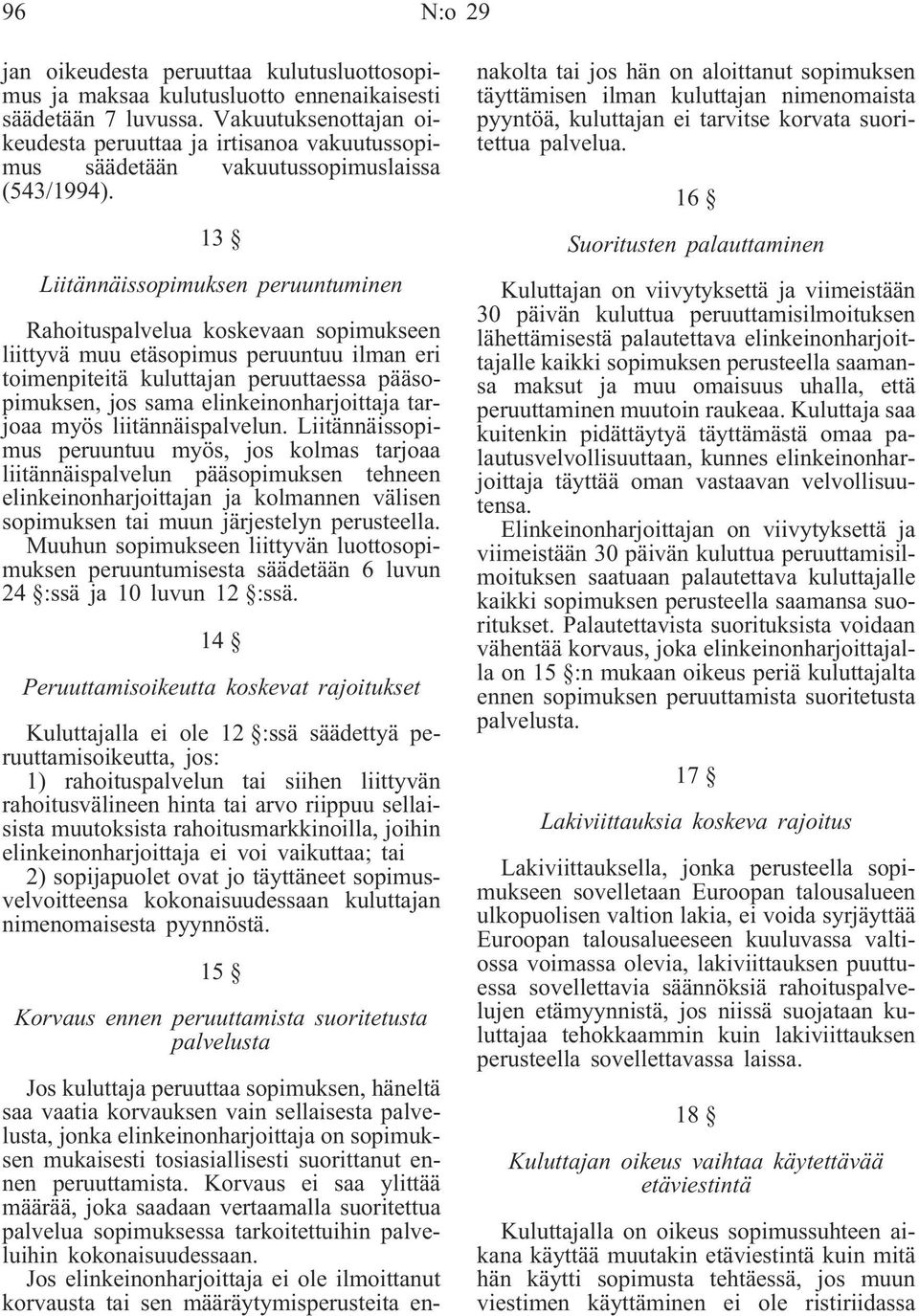 96 N:o 29

jan oikeudesta peruuttaa kulutusluottosopimus ja maksaa kulutusluotto ennenaikaisesti säädetään 7 luvussa. Vakuutuksenottajan oikeudesta peruuttaa ja irtisanoa vakuutussopimus säädetään vakuutussopimuslaissa (543/1994).

13 §

Liitännäissopimuksen peruuntuminen

Rahoituspalvelua koskevaan sopimukseen liittyvä muu etäsopimus peruuntuu ilman eri toimenpiteitä kuluttajan peruuttaessa pääsopimuksen, jos sama elinkeinonharjoittaja tarjoaa myös liitännäispalvelun. Liitännäissopimus peruuntuu myös, jos kolmas tarjoaa liitännäispalvelun pääsopimuksen tehneen elinkeinonharjoittajan ja kolmannen välisen sopimuksen tai muun järjestelyn perusteella. Muuhun sopimukseen liittyvän luottosopimuksen peruuntumisesta säädetään 6 luvun 24 §:ssä ja 10 luvun 12 §:ssä.

14 §

Peruuttamisoikeutta koskevat rajoitukset

Kuluttajalla ei ole 12 §:ssä säädettyä peruuttamisoikeutta, jos:
1) rahoituspalvelun tai siihen liittyvän rahoitusvälineen hinta tai arvo riippuu sellaisista muutoksista rahoitusmarkkinoilla, joihin elinkeinonharjoittaja ei voi vaikuttaa; tai
2) sopijapuolet ovat jo täyttäneet sopimusvelvoitteensa kokonaisuudessaan kuluttajan nimenomaisesta pyynnöstä.

15 §

Korvaus ennen peruuttamista suoritetusta palvelusta

Jos kuluttaja peruuttaa sopimuksen, häneltä saa vaatia korvauksen vain sellaisesta palvelusta, jonka elinkeinonharjoittaja on sopimuksen mukaisesti tosiasiallisesti suorittanut ennen peruuttamista. Korvaus ei saa ylittää määrää, joka saadaan vertaamalla suoritettua palvelua sopimuksessa tarkoitettuihin palveluihin kokonaisuudessaan.
Jos elinkeinonharjoittaja ei ole ilmoittanut korvausta tai sen määräytymisperusteita ennakolta tai jos hän on aloittanut sopimuksen täyttämisen ilman kuluttajan nimenomaista pyyntöä, kuluttajan ei tarvitse korvata suoritettua palvelua.

16 §

Suoritusten palauttaminen

Kuluttajan on viivytyksettä ja viimeistään 30 päivän kuluttua peruuttamisilmoituksen lähettämisestä palautettava elinkeinonharjoittajalle kaikki sopimuksen perusteella saamansa maksut ja muu omaisuus uhalla, että peruuttaminen muutoin raukeaa. Kuluttaja saa kuitenkin pidättäytyä täyttämästä omaa palautusvelvollisuuttaan, kunnes elinkeinonharjoittaja täyttää oman vastaavan velvollisuutensa.
Elinkeinonharjoittajan on viivytyksettä ja viimeistään 30 päivän kuluttua peruuttamisilmoituksen saatuaan palautettava kuluttajalle kaikki sopimuksen perusteella saamansa suoritukset. Palautettavista suorituksista voidaan vähentää korvaus, joka elinkeinonharjoittajalla on 15 §:n mukaan oikeus periä kuluttajalta ennen sopimuksen peruuttamista suoritetusta palvelusta.

17 §

Lakiviittauksia koskeva rajoitus

Lakiviittauksella, jonka perusteella sopimukseen sovelletaan Euroopan talousalueen ulkopuolisen valtion lakia, ei voida syrjäyttää Euroopan talousalueeseen kuuluvassa valtiossa voimassa olevia, lakiviittauksen puuttuessa sovellettavia säännöksiä rahoituspalvelujen etämyynnistä, jos niissä suojataan kuluttajaa tehokkaammin kuin lakiviittauksen perusteella sovellettavassa laissa.

18 §

Kuluttajan oikeus vaihtaa käytettävää etäviestintä

Kuluttajalla on oikeus sopimussuhteen aikana käyttää muutakin etäviestintä kuin mitä hän käytti sopimusta tehtäessä, jos muun viestimen käyttäminen ei ole ristiriidassa